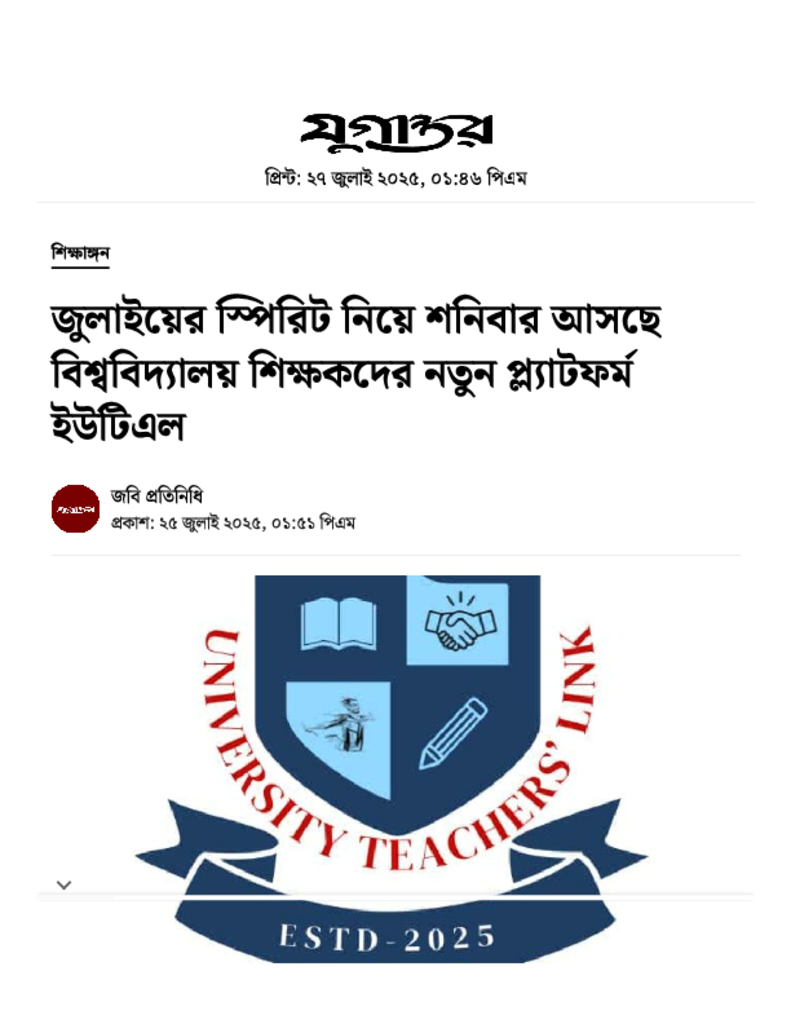 যুগান্তর

প্রিন্ট: ২৭ জুলাই ২০২৫, ০১:৪৬ পিএম

শিক্ষাঙ্গন

জুলাইয়ের স্পিরিট নিয়ে শনিবার আসছে বিশ্ববিদ্যালয় শিক্ষকদের নতুন প্ল্যাটফর্ম ইউটিএল

যুগান্তর

জবি প্রতিনিধি

প্রকাশ: ২৫ জুলাই ২০২৫, ০১:৫১ পিএম

UNIVERSITY TEACHERS' LINK

ESTD-2025